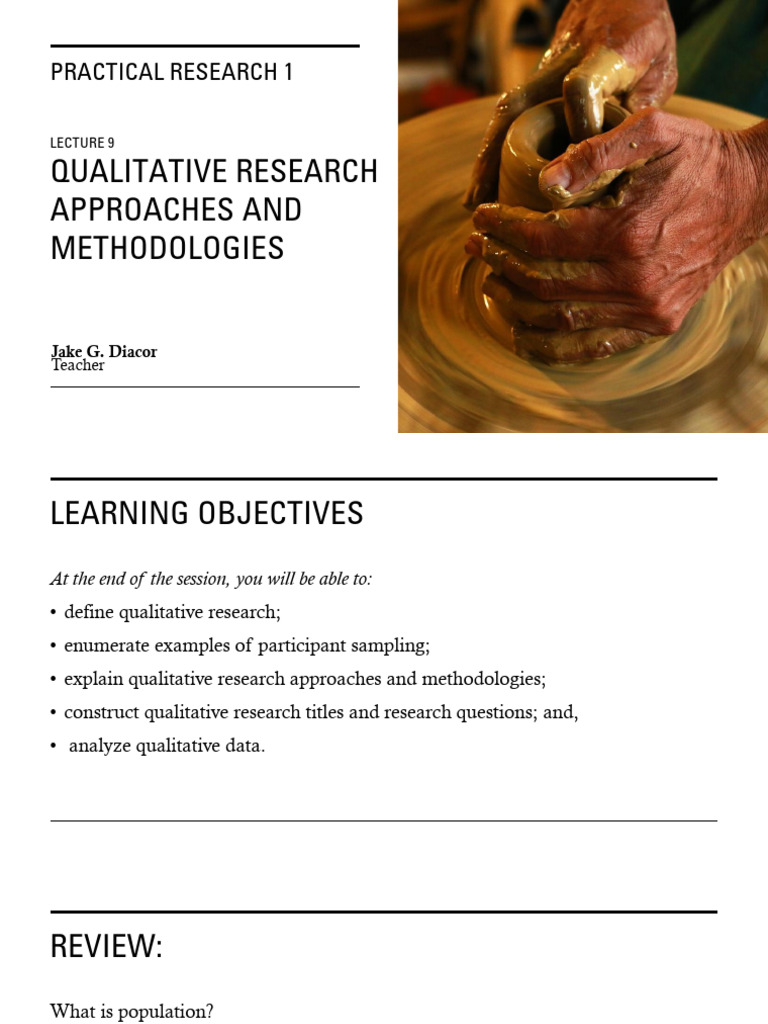 PRACTICAL RESEARCH 1

LECTURE 9

QUALITATIVE RESEARCH APPROACHES AND METHODOLOGIES

Jake G. Diacor
Teacher

LEARNING OBJECTIVES

At the end of the session, you will be able to:

• define qualitative research;
• enumerate examples of participant sampling;
• explain qualitative research approaches and methodologies;
• construct qualitative research titles and research questions; and,
• analyze qualitative data.

REVIEW:

What is population?